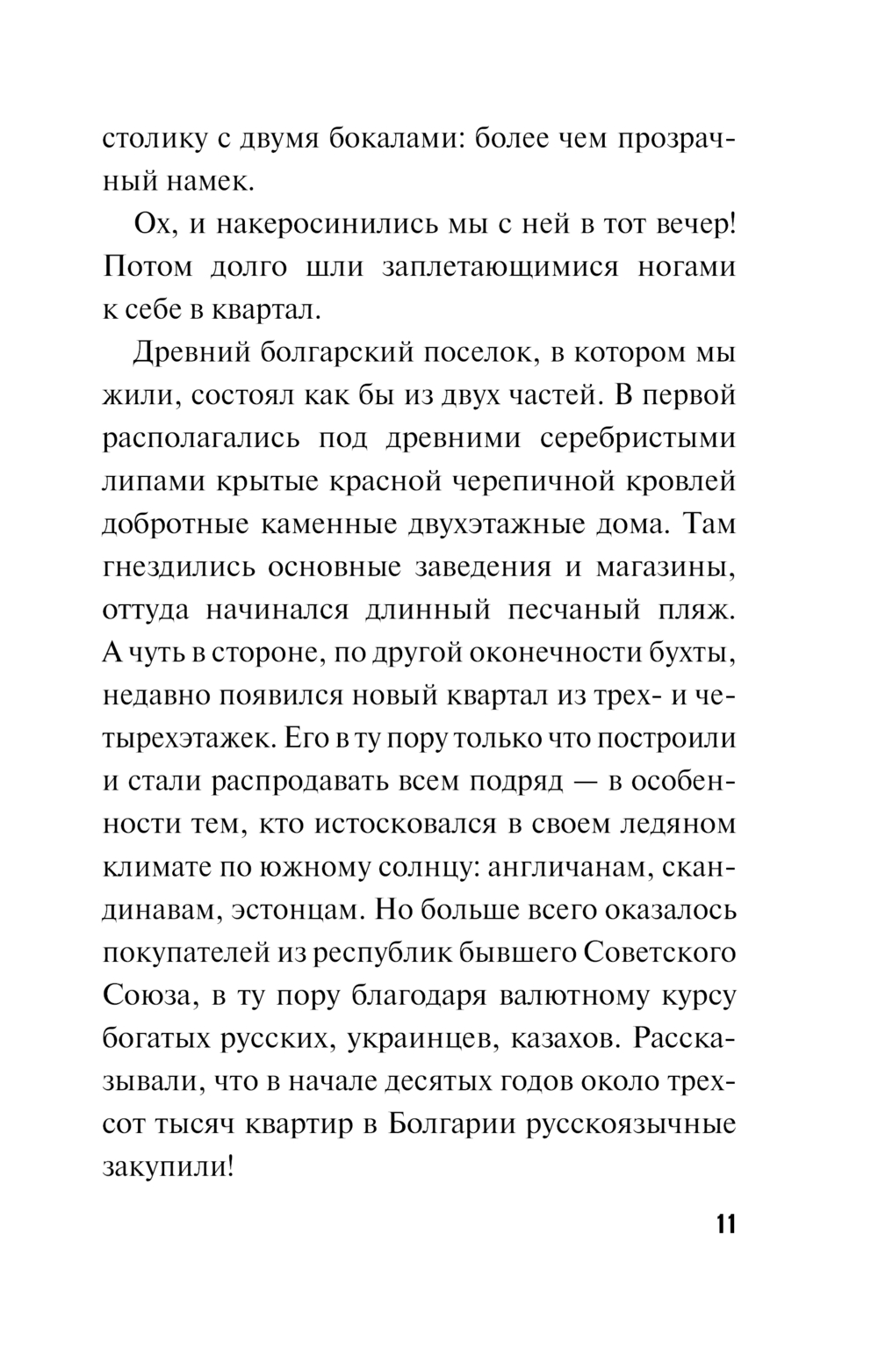 столику с двумя бокалами: более чем прозрачный намек.

Ох, и накеросинились мы с ней в тот вечер! Потом долго шли заплетающимися ногами к себе в квартал.

Древний болгарский поселок, в котором мы жили, состоял как бы из двух частей. В первой располагались под древними серебристыми липами крытые красной черепичной кровлей добротные каменные двухэтажные дома. Там гнездились основные заведения и магазины, оттуда начинался длинный песчаный пляж. А чуть в стороне, по другой оконечности бухты, недавно появился новый квартал из трех- и четырехэтажек. Его в ту пору только что построили и стали распродавать всем подряд — в особенности тем, кто истосковался в своем ледяном климате по южному солнцу: англичанам, скандинавам, эстонцам. Но больше всего оказалось покупателей из республик бывшего Советского Союза, в ту пору благодаря валютному курсу богатых русских, украинцев, казахов. Рассказывали, что в начале десятых годов около трехсот тысяч квартир в Болгарии русскоязычные закупили!

11